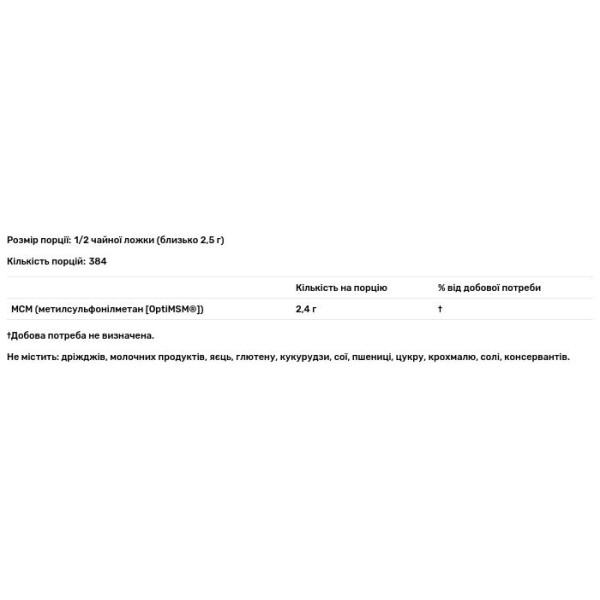 Розмір порції: 1/2 чайної ложки (близько 2,5 г)

Кількість порцій: 384

| | Кількість на порцію | % від добової потреби |
|---|---|---|
| МСМ (метилсульфонілметан [OptiMSM®]) | 2,4 г | † |

†Добова потреба не визначена.

Не містить: дріжджів, молочних продуктів, яєць, глютену, кукурудзи, сої, пшениці, цукру, крохмалю, солі, консервантів.